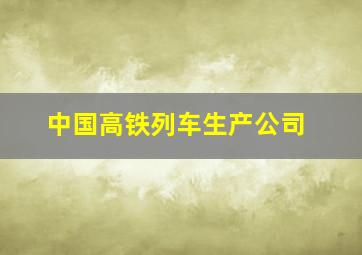 中国高铁列车生产公司